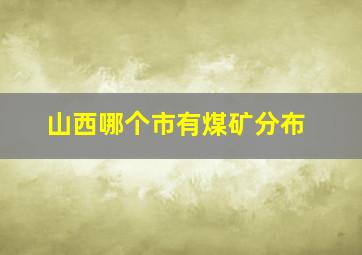 山西哪个市有煤矿分布